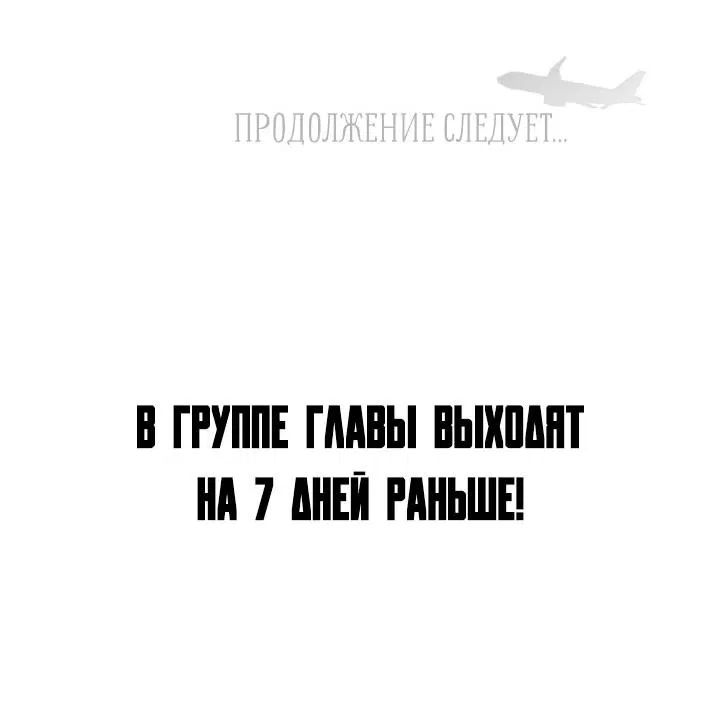 ПРОДОЛЖЕНИЕ СЛЕДУЕТ...

В ГРУППЕ ГЛАВЫ ВЫХОДЯТ НА 7 ДНЕЙ РАНЬШЕ!